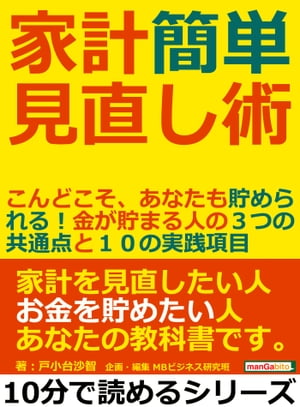 家計簡単見直し術

こんどこそ、あなたも貯められる！金が貯まる人の３つの共通点と１０の実践項目

家計を見直したい人
お金を貯めたい人
あなたの教科書です。

著：戸小台沙智　企画・編集 MBビジネス研究班

manGabito

10分で読めるシリーズ